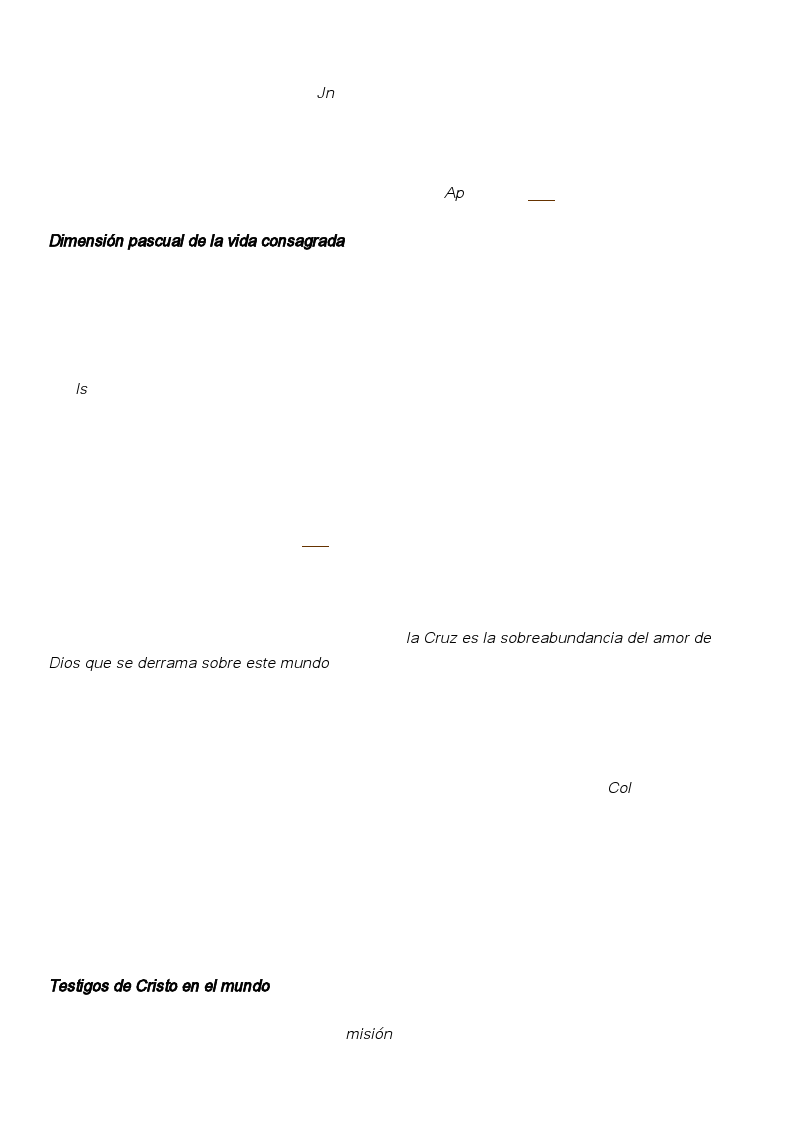 Jn

Ap

Dimensión pascual de la vida consagrada

Is

la Cruz es la sobreabundancia del amor de Dios que se derrama sobre este mundo

Col

Testigos de Cristo en el mundo

misión